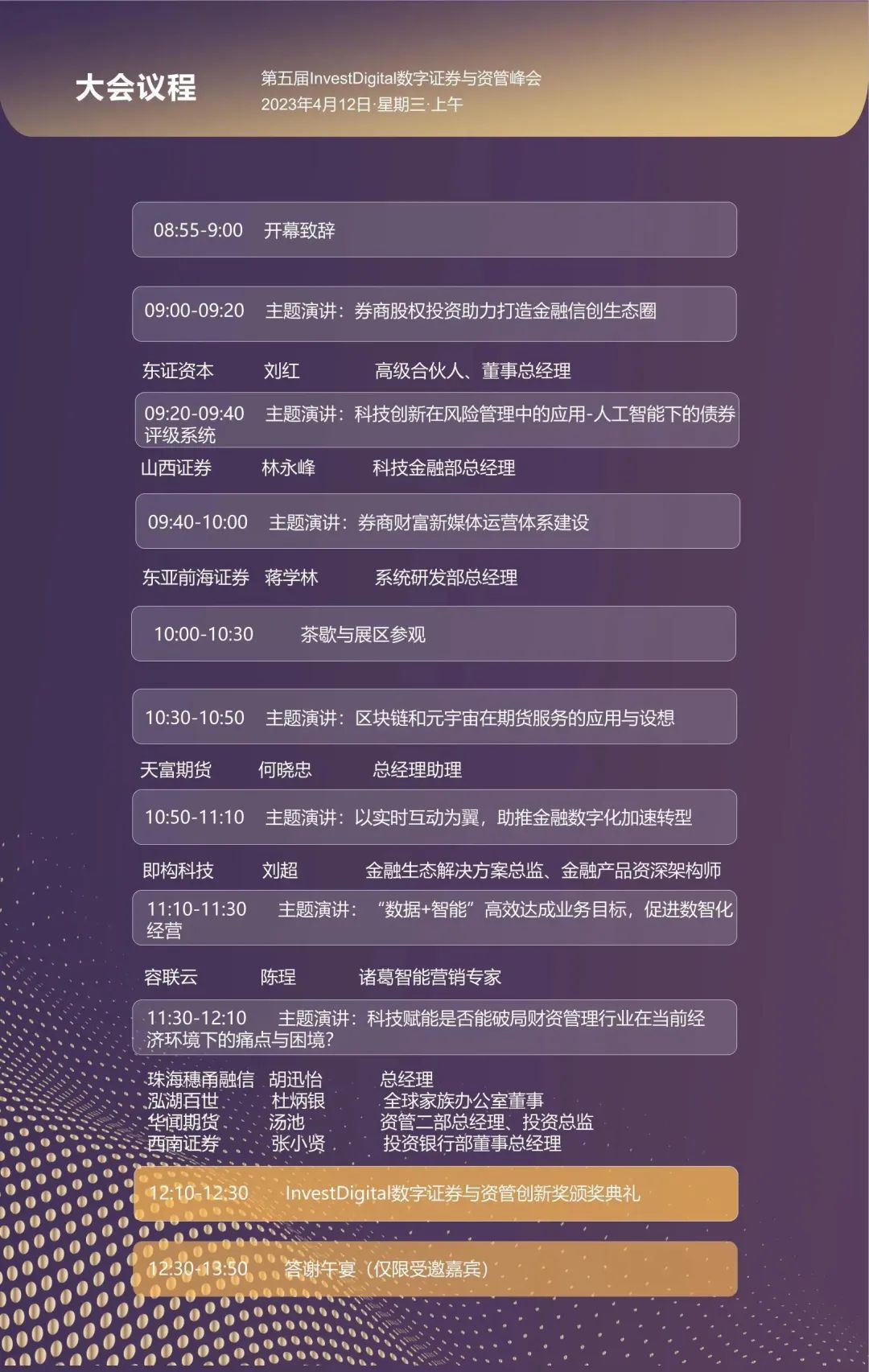 大会议程

第五届InvestDigital数字证券与资管峰会
2023年4月12日·星期三·上午

08:55-9:00 开幕致辞

09:00-09:20 主题演讲：券商股权投资助力打造金融信创生态圈

东证资本 刘红 高级合伙人、董事总经理

09:20-09:40 主题演讲：科技创新在风险管理中的应用-人工智能下的债券评级系统

山西证券 林永峰 科技金融部总经理

09:40-10:00 主题演讲：券商财富新媒体运营体系建设

东亚前海证券 蒋学林 系统研发部总经理

10:00-10:30 茶歇与展区参观

10:30-10:50 主题演讲：区块链和元宇宙在期货服务的应用与设想

天富期货 何晓忠 总经理助理

10:50-11:10 主题演讲：以实时互动为翼，助推金融数字化加速转型

即构科技 刘超 金融生态解决方案总监、金融产品资深架构师

11:10-11:30 主题演讲：“数据+智能”高效达成业务目标，促进数智化经营

容联云 陈理 诸葛智能营销专家

11:30-12:10 主题演讲：科技赋能是否能破局财资管理行业在当前经济环境下的痛点与困境?

珠海穗甬融信 胡迅怡 总经理
泓湖百世 杜炳银 全球家族办公室董事
华闻期货 汤池 资管二部总经理、投资总监
西南证券 张小贤 投资银行部董事总经理

12:10-12:30 InvestDigital数字证券与资管创新奖颁奖典礼

12:30-13:50 答谢午宴（仅限受邀嘉宾）